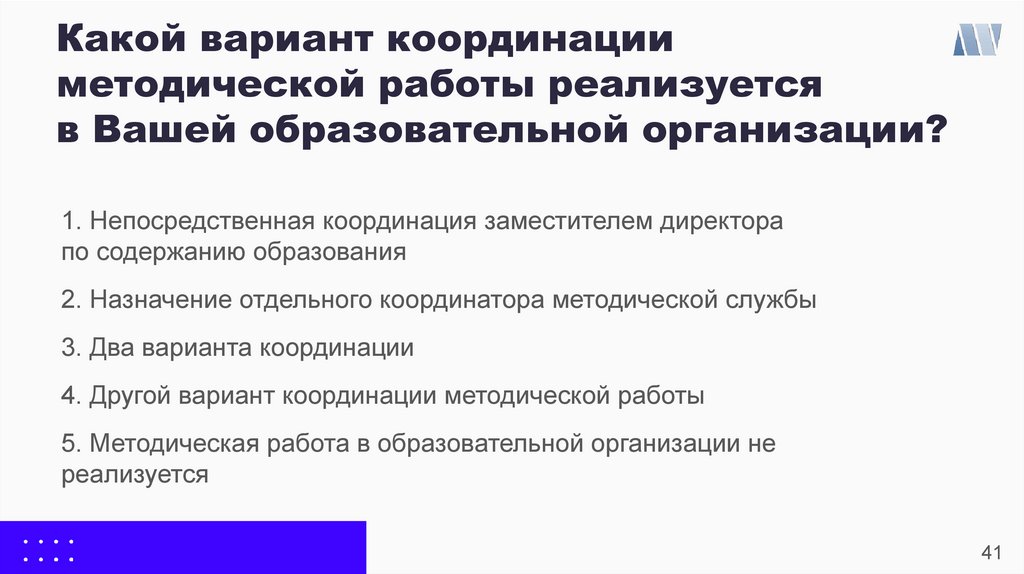 Какой вариант координации методической работы реализуется в Вашей образовательной организации?

1. Непосредственная координация заместителем директора по содержанию образования

2. Назначение отдельного координатора методической службы

3. Два варианта координации

4. Другой вариант координации методической работы

5. Методическая работа в образовательной организации не реализуется

41